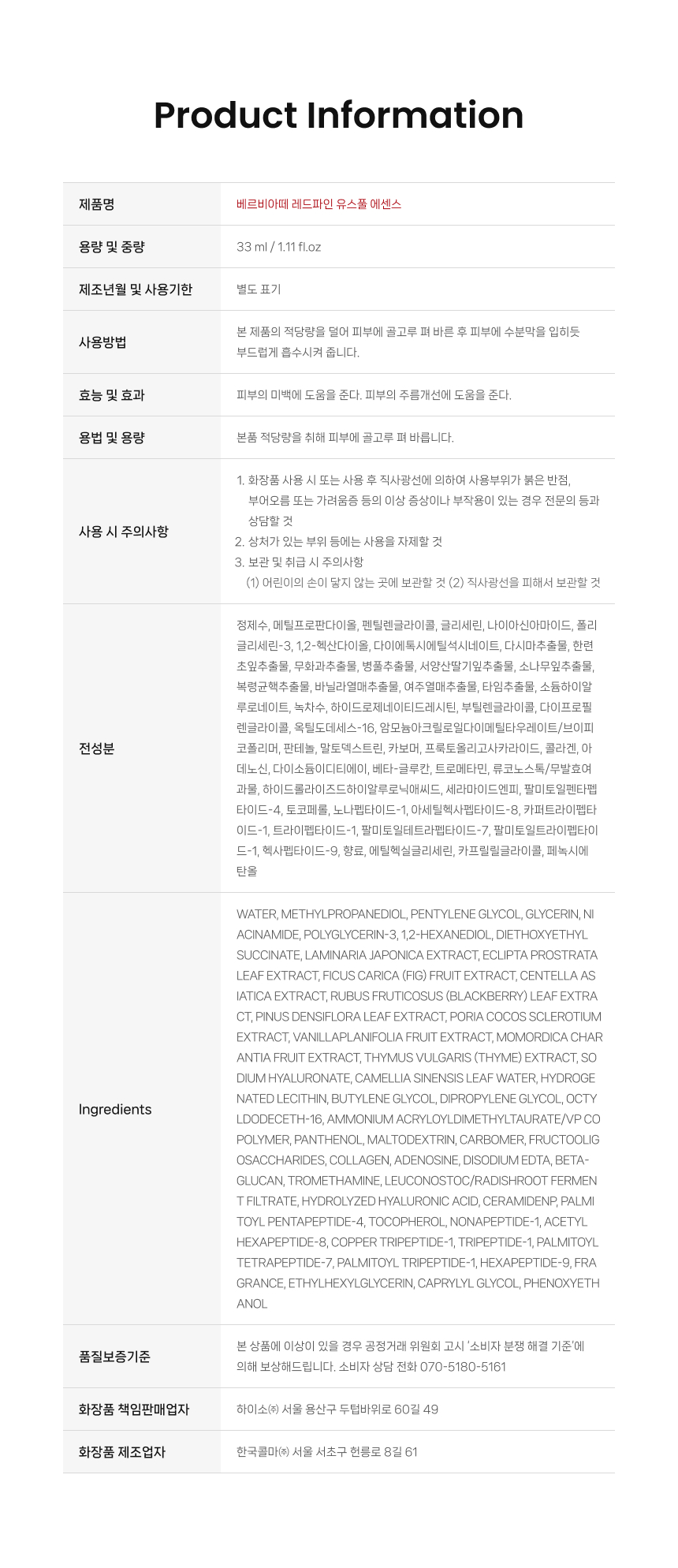 Product Information

| 제품명 | 베르비아떼 레드파인 유스풀 에센스 |
|---|---|
| 용량 및 중량 | 33 ml / 1.11 fl.oz |
| 제조년월 및 사용기한 | 별도 표기 |
| 사용방법 | 본 제품의 적당량을 덜어 피부에 골고루 펴 바른 후 피부에 수분막을 입히듯 부드럽게 흡수시켜 줍니다. |
| 효능 및 효과 | 피부의 미백에 도움을 준다. 피부의 주름개선에 도움을 준다. |
| 용법 및 용량 | 본품 적당량을 취해 피부에 골고루 펴 바릅니다. |
| 사용 시 주의사항 | 1. 화장품 사용 시 또는 사용 후 직사광선에 의하여 사용부위가 붉은 반점, 부어오름 또는 가려움증 등의 이상 증상이나 부작용이 있는 경우 전문의 등과 상담할 것 2. 상처가 있는 부위 등에는 사용을 자제할 것 3. 보관 및 취급 시 주의사항 (1) 어린이의 손이 닿지 않는 곳에 보관할 것 (2) 직사광선을 피해서 보관할 것 |
| 전성분 | 정제수, 메틸프로판다이올, 펜틸렌글라이콜, 글리세린, 나이아신아마이드, 폴리글리세린-3, 1,2-헥산다이올, 다이에톡시에틸석시네이트, 다시마추출물, 한련초잎추출물, 무화과추출물, 병풀추출물, 서양산딸기잎추출물, 소나무잎추출물, 복령균핵추출물, 바닐라열매추출물, 여주열매추출물, 타임추출물, 소듐하이알루로네이트, 녹차수, 하이드로제네이티드레시틴, 부틸렌글라이콜, 다이프로필렌글라이콜, 옥틸도데세스-16, 암모늄아크릴로일다이메틸타우레이트/브이피코폴리머, 판테놀, 말토덱스트린, 카보머, 프룩토올리고사카라이드, 콜라겐, 아데노신, 다이소듐이디티에이, 베타-글루칸, 트로메타민, 류코노스톡/무발효여과물, 하이드롤라이즈드하이알루로닉애씨드, 세라마이드엔피, 팔미토일펜타펩타이드-4, 토코페롤, 노나펩타이드-1, 아세틸헥사펩타이드-8, 카퍼트라이펩타이드-1, 트라이펩타이드-1, 팔미토일테트라펩타이드-7, 팔미토일트라이펩타이드-1, 헥사펩타이드-9, 향료, 에틸헥실글리세린, 카프릴릴글라이콜, 페녹시에탄올 |
| Ingredients | WATER, METHYLPROPANEDIOL, PENTYLENE GLYCOL, GLYCERIN, NIACINAMIDE, POLYGLYCERIN-3, 1,2-HEXANEDIOL, DIETHOXYETHYL SUCCINATE, LAMINARIA JAPONICA EXTRACT, ECLIPTA PROSTRATA LEAF EXTRACT, FICUS CARICA (FIG) FRUIT EXTRACT, CENTELLA ASIATICA EXTRACT, RUBUS FRUTICOSUS (BLACKBERRY) LEAF EXTRACT, PINUS DENSIFLORA LEAF EXTRACT, PORIA COCOS SCLEROTIUM EXTRACT, VANILLAPLANIFOLIA FRUIT EXTRACT, MOMORDICA CHARANTIA FRUIT EXTRACT, THYMUS VULGARIS (THYME) EXTRACT, SODIUM HYALURONATE, CAMELLIA SINENSIS LEAF WATER, HYDROGENATED LECITHIN, BUTYLENE GLYCOL, DIPROPYLENE GLYCOL, OCTYLDODECETH-16, AMMONIUM ACRYLOYLDIMETHYLTAURATE/VP COPOLYMER, PANTHENOL, MALTODEXTRIN, CARBOMER, FRUCTOOLIGOSACCHARIDES, COLLAGEN, ADENOSINE, DISODIUM EDTA, BETA-GLUCAN, TROMETHAMINE, LEUCONOSTOC/RADISHROOT FERMENT FILTRATE, HYDROLYZED HYALURONIC ACID, CERAMIDENP, PALMITOYL PENTAPEPTIDE-4, TOCOPHEROL, NONAPEPTIDE-1, ACETYL HEXAPEPTIDE-8, COPPER TRIPEPTIDE-1, TRIPEPTIDE-1, PALMITOYL TETRAPEPTIDE-7, PALMITOYL TRIPEPTIDE-1, HEXAPEPTIDE-9, FRAGRANCE, ETHYLHEXYLGLYCERIN, CAPRYLYL GLYCOL, PHENOXYETHANOL |
| 품질보증기준 | 본 상품에 이상이 있을 경우 공정거래 위원회 고시 '소비자 분쟁 해결 기준'에 의해 보상해드립니다. 소비자 상담 전화 070-5180-5161 |
| 화장품 책임판매업자 | 하이소㈜ 서울 용산구 두텁바위로 60길 49 |
| 화장품 제조업자 | 한국콜마㈜ 서울 서초구 헌릉로 8길 61 |